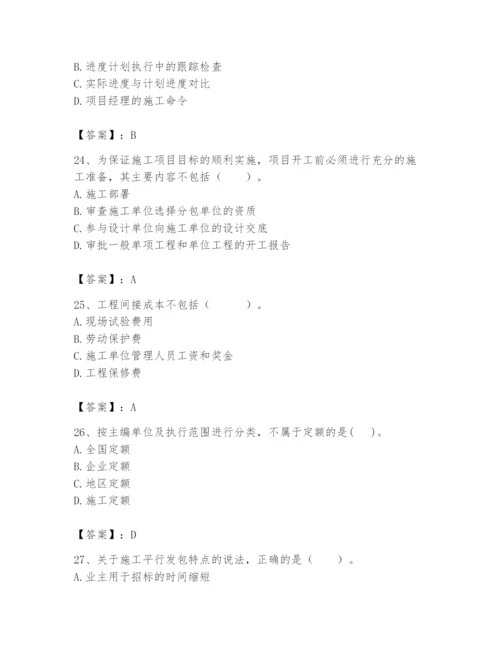 B. 进度计划执行中的跟踪检查
C. 实际进度与计划进度对比
D. 项目经理的施工命令

【答案】：B

24、为保证施工项目目标的顺利实施，项目开工前必须进行充分的施工准备，其主要内容不包括（　　）。
A. 施工部署
B. 审查施工单位选择分包单位的资质
C. 参与设计单位向施工单位的设计交底
D. 审批一般单项工程和单位工程的开工报告

【答案】：A

25、工程间接成本不包括（　　）。
A. 现场试验费用
B. 劳动保护费
C. 施工单位管理人员工资和奖金
D. 工程保修费

【答案】：A

26、按主编单位及执行范围进行分类，不属于定额的是(　　)。
A. 全国定额
B. 企业定额
C. 地区定额
D. 施工定额

【答案】：D

27、关于施工平行发包特点的说法，正确的是（　　）。
A. 业主用于招标的时间缩短